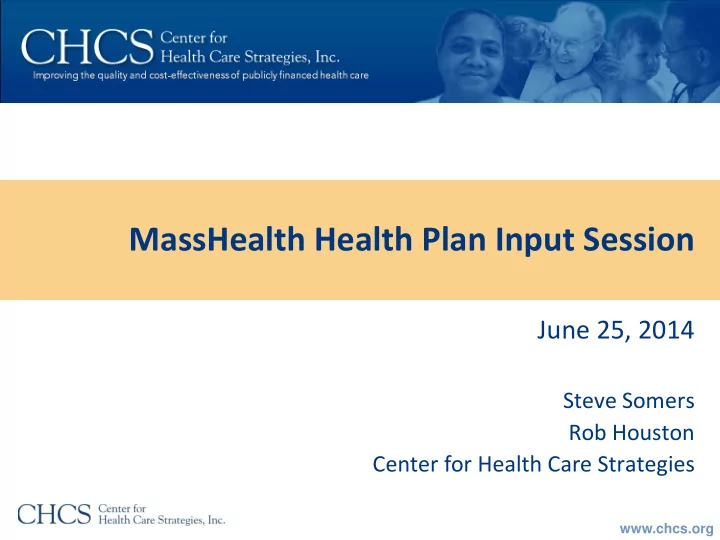 CHCS Center for Health Care Strategies, Inc.
Improving the quality and cost-effectiveness of publicly financed health care

MassHealth Health Plan Input Session

June 25, 2014

Steve Somers
Rob Houston
Center for Health Care Strategies

CHCS Center for Health Care Strategies, Inc.

www.chcs.org